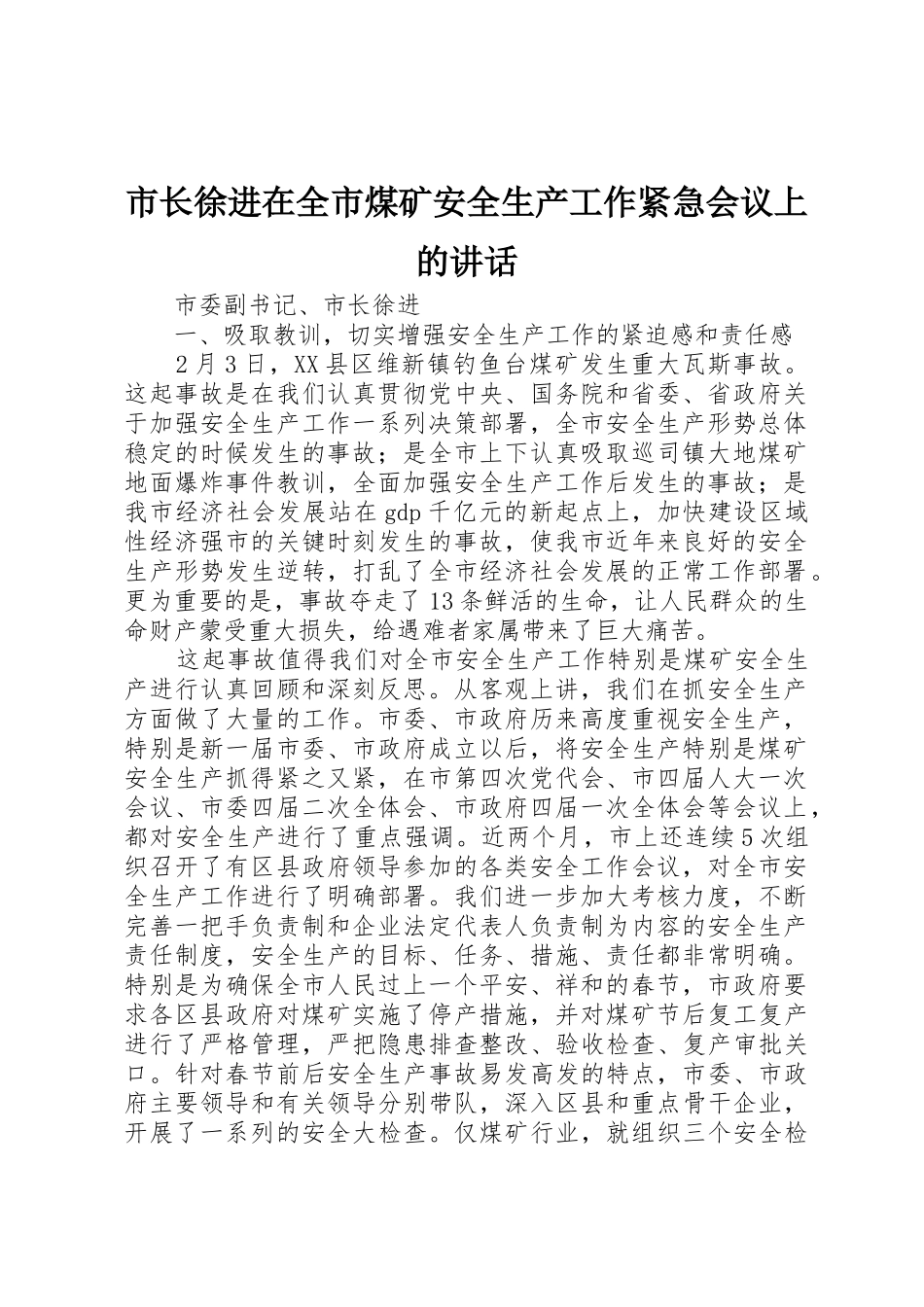 市长徐进在全市煤矿安全生产工作紧急会议上的讲话

市委副书记、市长徐进

一、吸取教训，切实增强安全生产工作的紧迫感和责任感

2月3日，XX县区维新镇钓鱼台煤矿发生重大瓦斯事故。这起事故是在我们认真贯彻党中央、国务院和省委、省政府关于加强安全生产工作一系列决策部署，全市安全生产形势总体稳定的时候发生的事故；是全市上下认真吸取巡司镇大地煤矿地面爆炸事件教训，全面加强安全生产工作后发生的事故；是我市经济社会发展站在gdp千亿元的新起点上，加快建设区域性经济强市的关键时刻发生的事故，使我市近年来良好的安全生产形势发生逆转，打乱了全市经济社会发展的正常工作部署。更为重要的是，事故夺走了13条鲜活的生命，让人民群众的生命财产蒙受重大损失，给遇难者家属带来了巨大痛苦。

这起事故值得我们对全市安全生产工作特别是煤矿安全生产进行认真回顾和深刻反思。从客观上讲，我们在抓安全生产方面做了大量的工作。市委、市政府历来高度重视安全生产，特别是新一届市委、市政府成立以后，将安全生产特别是煤矿安全生产抓得紧之又紧，在市第四次党代会、市四届人大一次会议、市委四届二次全体会、市政府四届一次全体会等会议上，都对安全生产进行了重点强调。近两个月，市上还连续5次组织召开了有区县政府领导参加的各类安全工作会议，对全市安全生产工作进行了明确部署。我们进一步加大考核力度，不断完善一把手负责制和企业法定代表人负责制为内容的安全生产责任制度，安全生产的目标、任务、措施、责任都非常明确。特别是为确保全市人民过上一个平安、祥和的春节，市政府要求各区县政府对煤矿实施了停产措施，并对煤矿节后复工复产进行了严格管理，严把隐患排查整改、验收检查、复产审批关口。针对春节前后安全生产事故易发高发的特点，市委、市政府主要领导和有关领导分别带队，深入区县和重点骨干企业，开展了一系列的安全大检查。仅煤矿行业，就组织三个安全检